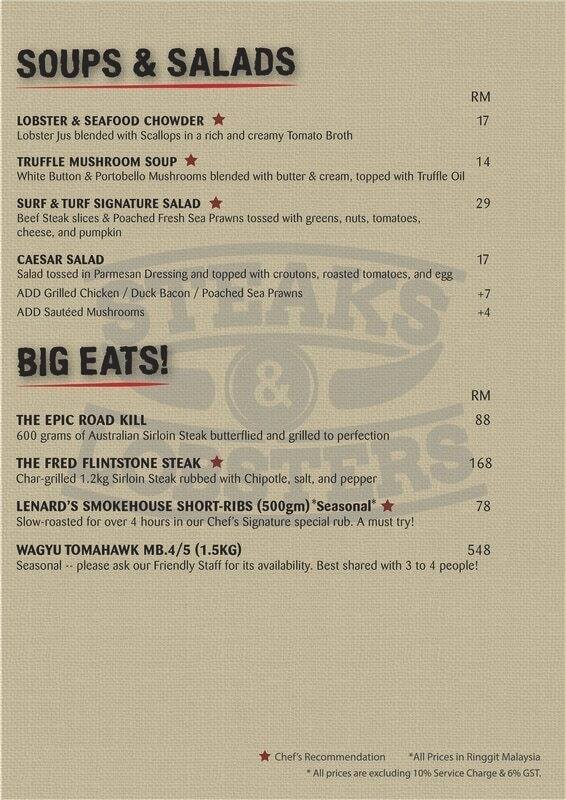 SOUPS & SALADS

RM

LOBSTER & SEAFOOD CHOWDER ★ 17
Lobster Jus blended with Scallops in a rich and creamy Tomato Broth

TRUFFLE MUSHROOM SOUP ★ 14
White Button & Portobello Mushrooms blended with butter & cream, topped with Truffle Oil

SURF & TURF SIGNATURE SALAD ★ 29
Beef Steak slices & Poached Fresh Sea Prawns tossed with greens, nuts, tomatoes, cheese, and pumpkin

CAESAR SALAD 17
Salad tossed in Parmesan Dressing and topped with croutons, roasted tomatoes, and egg
ADD Grilled Chicken / Duck Bacon / Poached Sea Prawns +7
ADD Sautéed Mushrooms +4

BIG EATS!

RM

THE EPIC ROAD KILL 88
600 grams of Australian Sirloin Steak butterflied and grilled to perfection

THE FRED FLINTSTONE STEAK ★ 168
Char-grilled 1.2kg Sirloin Steak rubbed with Chipotle, salt, and pepper

LENARD'S SMOKEHOUSE SHORT-RIBS (500gm) *Seasonal* ★ 78
Slow-roasted for over 4 hours in our Chef's Signature special rub. A must try!

WAGYU TOMAHAWK MB.4/5 (1.5KG) 548
Seasonal -- please ask our Friendly Staff for its availability. Best shared with 3 to 4 people!

★ Chef's Recommendation *All Prices in Ringgit Malaysia
* All prices are excluding 10% Service Charge & 6% GST.

STEAKS & LOBSTERS